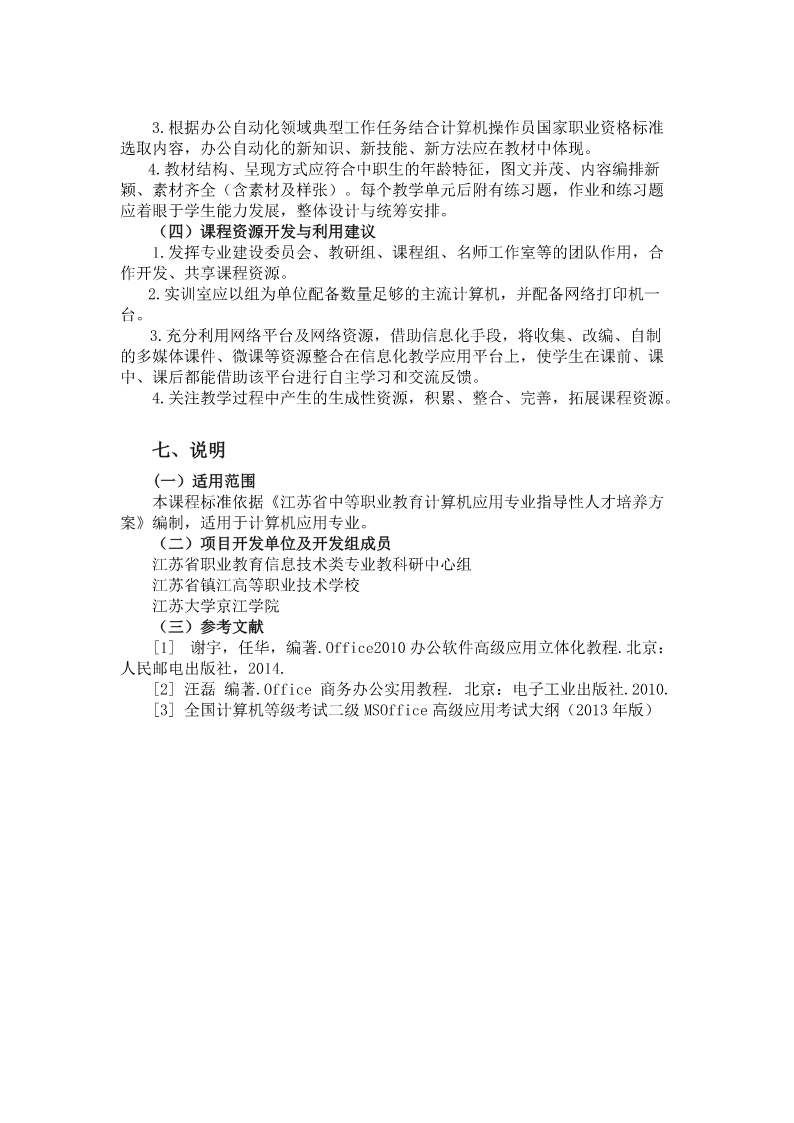 3.根据办公自动化领域典型工作任务结合计算机操作员国家职业资格标准选取内容，办公自动化的新知识、新技能、新方法应在教材中体现。

4.教材结构、呈现方式应符合中职生的年龄特征，图文并茂、内容编排新颖、素材齐全（含素材及样张）。每个教学单元后附有练习题，作业和练习题应着眼于学生能力发展，整体设计与统筹安排。

（四）课程资源开发与利用建议

1.发挥专业建设委员会、教研组、课程组、名师工作室等的团队作用，合作开发、共享课程资源。

2.实训室应以组为单位配备数量足够的主流计算机，并配备网络打印机一台。

3.充分利用网络平台及网络资源，借助信息化手段，将收集、改编、自制的多媒体课件、微课等资源整合在信息化教学应用平台上，使学生在课前、课中、课后都能借助该平台进行自主学习和交流反馈。

4.关注教学过程中产生的生成性资源，积累、整合、完善，拓展课程资源。

七、说明

（一）适用范围

本课程标准依据《江苏省中等职业教育计算机应用专业指导性人才培养方案》编制，适用于计算机应用专业。

（二）项目开发单位及开发组成员

江苏省职业教育信息技术类专业教科研中心组

江苏省镇江高等职业技术学校

江苏大学京江学院

（三）参考文献

[1] 谢宇，任华，编著.Office2010 办公软件高级应用立体化教程.北京：人民邮电出版社，2014.

[2] 汪磊 编著.Office 商务办公实用教程. 北京：电子工业出版社.2010.

[3] 全国计算机等级考试二级 MSOffice 高级应用考试大纲（2013 年版）